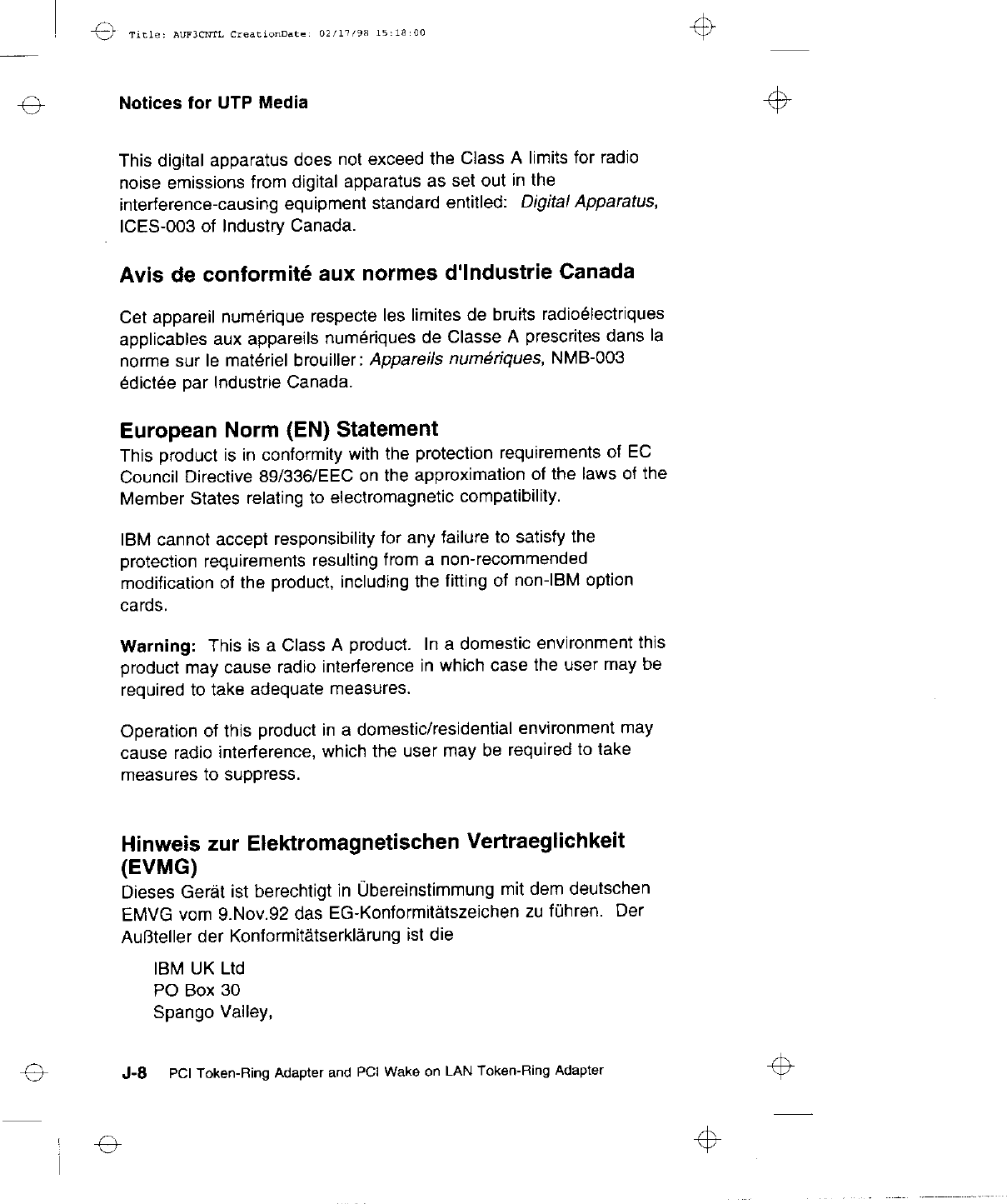 Title: AUF3CNTL CreationDate: 02/17/98 15:18:00

Notices for UTP Media

This digital apparatus does not exceed the Class A limits for radio noise emissions from digital apparatus as set out in the interference-causing equipment standard entitled: Digital Apparatus, ICES-003 of Industry Canada.

Avis de conformité aux normes d'Industrie Canada

Cet appareil numérique respecte les limites de bruits radioélectriques applicables aux appareils numériques de Classe A prescrites dans la norme sur le matériel brouiller: Appareils numériques, NMB-003 édictée par Industrie Canada.

European Norm (EN) Statement

This product is in conformity with the protection requirements of EC Council Directive 89/336/EEC on the approximation of the laws of the Member States relating to electromagnetic compatibility.

IBM cannot accept responsibility for any failure to satisfy the protection requirements resulting from a non-recommended modification of the product, including the fitting of non-IBM option cards.

Warning: This is a Class A product. In a domestic environment this product may cause radio interference in which case the user may be required to take adequate measures.

Operation of this product in a domestic/residential environment may cause radio interference, which the user may be required to take measures to suppress.

Hinweis zur Elektromagnetischen Vertraeglichkeit (EVMG)

Dieses Gerät ist berechtigt in Übereinstimmung mit dem deutschen EMVG vom 9.Nov.92 das EG-Konformitätszeichen zu führen. Der Außteller der Konformitätserklärung ist die

IBM UK Ltd
PO Box 30
Spango Valley,

J-8 PCI Token-Ring Adapter and PCI Wake on LAN Token-Ring Adapter